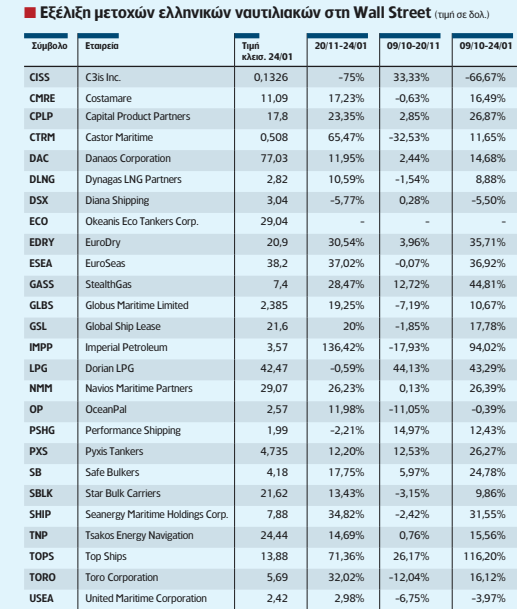 Εξέλιξη μετοχών ελληνικών ναυτιλιακών στη Wall Street (τιμή σε δολ.)

| Σύμβολο | Εταιρεία | Τιμή κλεισ. 24/01 | 20/11-24/01 | 09/10-20/11 | 09/10-24/01 |
|---|---|---|---|---|---|
| CISS | C3is Inc. | 0,1326 | -75% | 33,33% | -66,67% |
| CMRE | Costamare | 11,09 | 17,23% | -0,63% | 16,49% |
| CPLP | Capital Product Partners | 17,8 | 23,35% | 2,85% | 26,87% |
| CTRM | Castor Maritime | 0,508 | 65,47% | -32,53% | 11,65% |
| DAC | Danaos Corporation | 77,03 | 11,95% | 2,44% | 14,68% |
| DLNG | Dynagas LNG Partners | 2,82 | 10,59% | -1,54% | 8,88% |
| DSX | Diana Shipping | 3,04 | -5,77% | 0,28% | -5,50% |
| ECO | Okeanis Eco Tankers Corp. | 29,04 | - | - | - |
| EDRY | EuroDry | 20,9 | 30,54% | 3,96% | 35,71% |
| ESEA | EuroSeas | 38,2 | 37,02% | -0,07% | 36,92% |
| GASS | StealthGas | 7,4 | 28,47% | 12,72% | 44,81% |
| GLBS | Globus Maritime Limited | 2,385 | 19,25% | -7,19% | 10,67% |
| GSL | Global Ship Lease | 21,6 | 20% | -1,85% | 17,78% |
| IMPP | Imperial Petroleum | 3,57 | 136,42% | -17,93% | 94,02% |
| LPG | Dorian LPG | 42,47 | -0,59% | 44,13% | 43,29% |
| NMM | Navios Maritime Partners | 29,07 | 26,23% | 0,13% | 26,39% |
| OP | OceanPal | 2,57 | 11,98% | -11,05% | -0,39% |
| PSHG | Performance Shipping | 1,99 | -2,21% | 14,97% | 12,43% |
| PXS | Pyxis Tankers | 4,735 | 12,20% | 12,53% | 26,27% |
| SB | Safe Bulkers | 4,18 | 17,75% | 5,97% | 24,78% |
| SBLK | Star Bulk Carriers | 21,62 | 13,43% | -3,15% | 9,86% |
| SHIP | Seanergy Maritime Holdings Corp. | 7,88 | 34,82% | -2,42% | 31,55% |
| TNP | Tsakos Energy Navigation | 24,44 | 14,69% | 0,76% | 15,56% |
| TOPS | Top Ships | 13,88 | 71,36% | 26,17% | 116,20% |
| TORO | Toro Corporation | 5,69 | 32,02% | -12,04% | 16,12% |
| USEA | United Maritime Corporation | 2,42 | 2,98% | -6,75% | -3,97% |